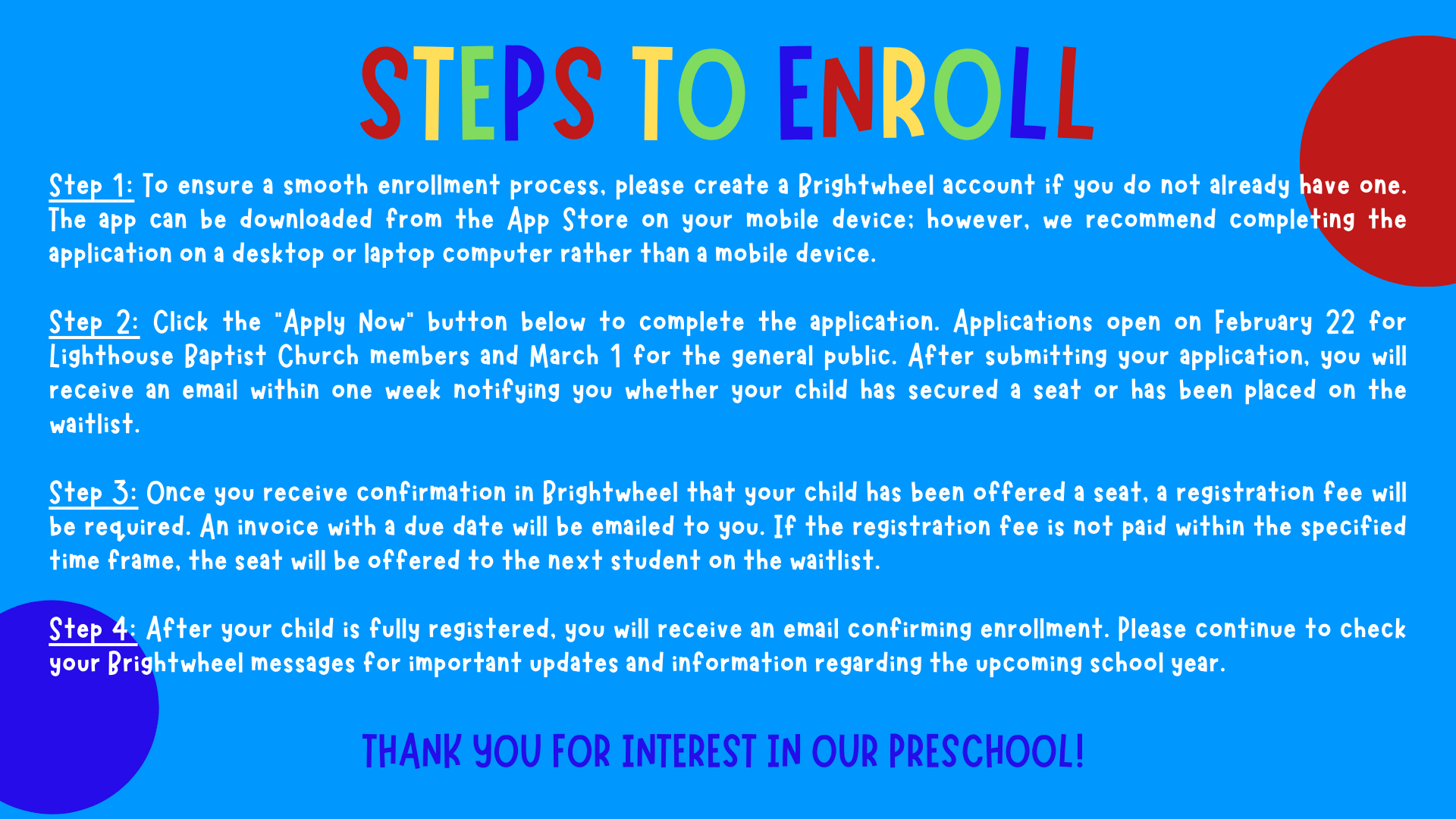 STEPS TO ENROLL

Step 1: To ensure a smooth enrollment process, please create a Brightwheel account if you do not already have one. The app can be downloaded from the App Store on your mobile device; however, we recommend completing the application on a desktop or laptop computer rather than a mobile device.

Step 2: Click the "Apply Now" button below to complete the application. Applications open on February 22 for Lighthouse Baptist Church members and March 1 for the general public. After submitting your application, you will receive an email within one week notifying you whether your child has secured a seat or has been placed on the waitlist.

Step 3: Once you receive confirmation in Brightwheel that your child has been offered a seat, a registration fee will be required. An invoice with a due date will be emailed to you. If the registration fee is not paid within the specified time frame, the seat will be offered to the next student on the waitlist.

Step 4: After your child is fully registered, you will receive an email confirming enrollment. Please continue to check your Brightwheel messages for important updates and information regarding the upcoming school year.

THANK YOU FOR INTEREST IN OUR PRESCHOOL!